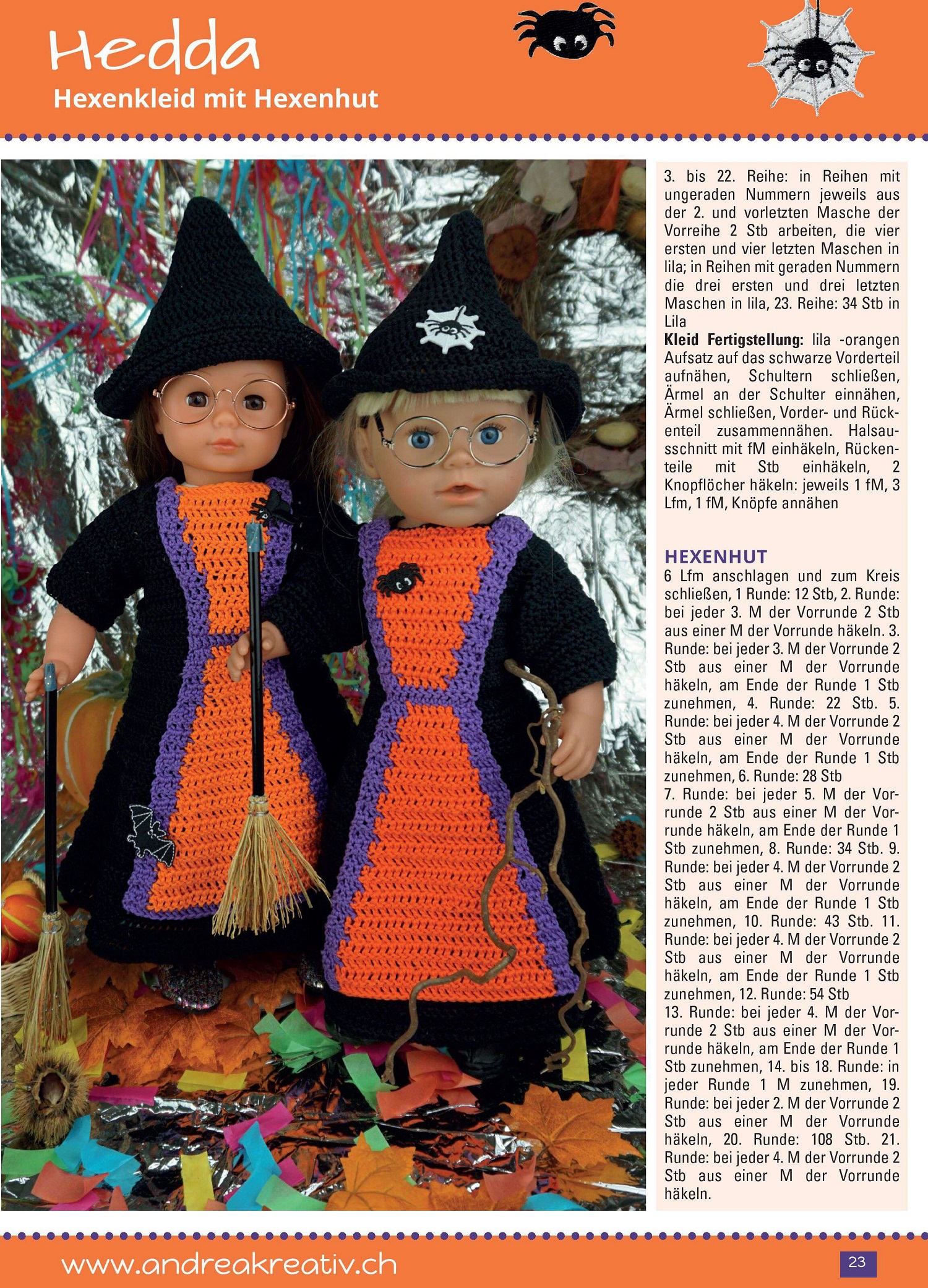 Hedda
Hexenkleid mit Hexenhut

3. bis 22. Reihe: in Reihen mit ungeraden Nummern jeweils aus der 2. und vorletzten Masche der Vorreihe 2 Stb arbeiten, die vier ersten und vier letzten Maschen in lila; in Reihen mit geraden Nummern die drei ersten und drei letzten Maschen in lila, 23. Reihe: 34 Stb in Lila

Kleid Fertigstellung: lila -orangen Aufsatz auf das schwarze Vorderteil aufnähen, Schultern schließen, Ärmel an der Schulter einnähen, Ärmel schließen, Vorder- und Rückenteil zusammennähen. Halsausschnitt mit fM einhäkeln, Rückenteile mit Stb einhäkeln, 2 Knopflöcher häkeln: jeweils 1 fM, 3 Lfm, 1 fM, Knöpfe annähen

HEXENHUT
6 Lfm anschlagen und zum Kreis schließen, 1 Runde: 12 Stb, 2. Runde: bei jeder 3. M der Vorrunde 2 Stb aus einer M der Vorrunde häkeln. 3. Runde: bei jeder 3. M der Vorrunde 2 Stb aus einer M der Vorrunde häkeln, am Ende der Runde 1 Stb zunehmen, 4. Runde: 22 Stb. 5. Runde: bei jeder 4. M der Vorrunde 2 Stb aus einer M der Vorrunde häkeln, am Ende der Runde 1 Stb zunehmen, 6. Runde: 28 Stb

7. Runde: bei jeder 5. M der Vorrunde 2 Stb aus einer M der Vorrunde häkeln, am Ende der Runde 1 Stb zunehmen, 8. Runde: 34 Stb. 9. Runde: bei jeder 4. M der Vorrunde 2 Stb aus einer M der Vorrunde häkeln, am Ende der Runde 1 Stb zunehmen, 10. Runde: 43 Stb. 11. Runde: bei jeder 4. M der Vorrunde 2 Stb aus einer M der Vorrunde häkeln, am Ende der Runde 1 Stb zunehmen, 12. Runde: 54 Stb

13. Runde: bei jeder 4. M der Vorrunde 2 Stb aus einer M der Vorrunde häkeln, am Ende der Runde 1 Stb zunehmen, 14. bis 18. Runde: in jeder Runde 1 M zunehmen, 19. Runde: bei jeder 2. M der Vorrunde 2 Stb aus einer M der Vorrunde häkeln, 20. Runde: 108 Stb. 21. Runde: bei jeder 4. M der Vorrunde 2 Stb aus einer M der Vorrunde häkeln.

www.andreakreativ.ch
23